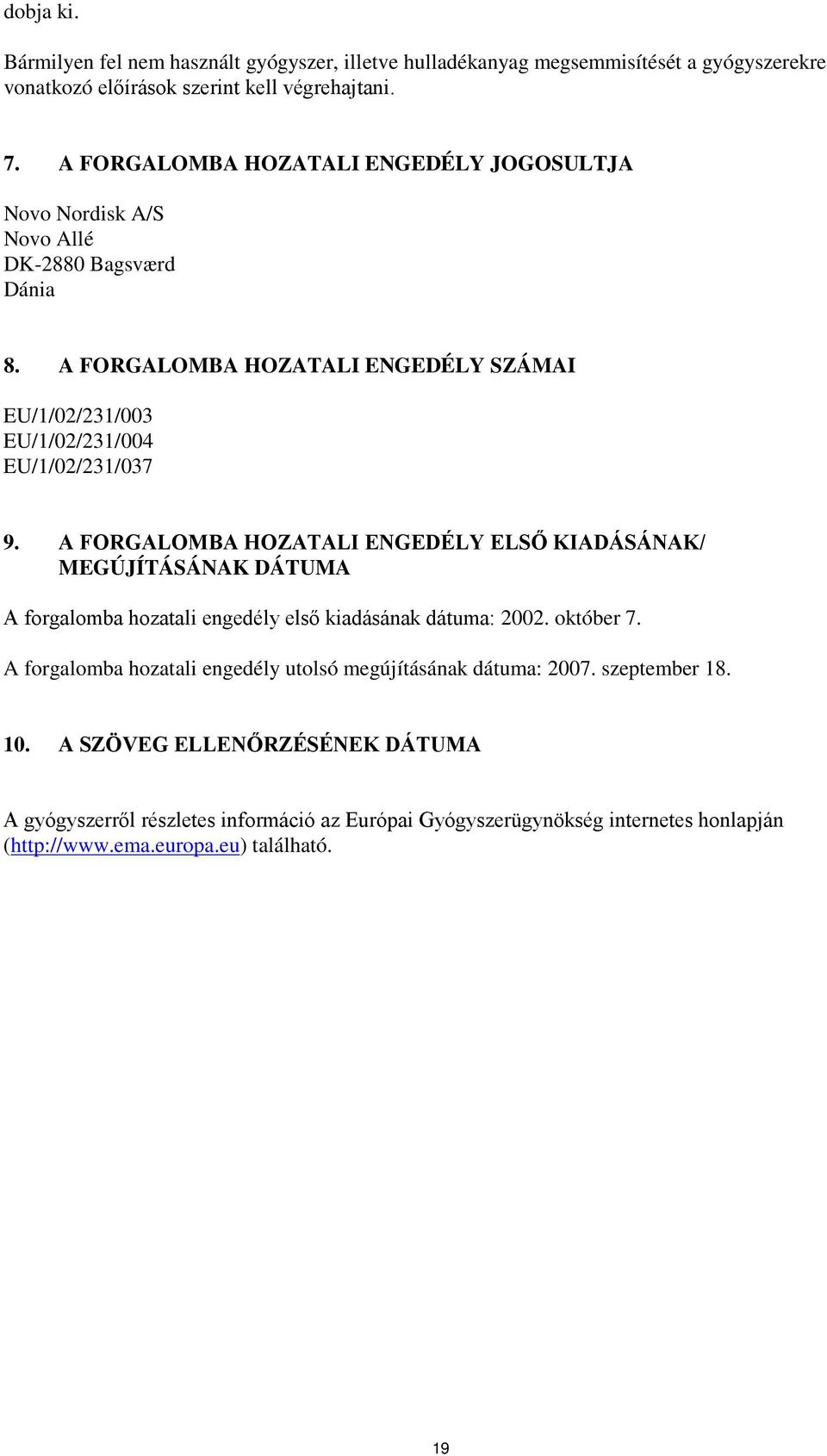 dobja ki.

Bármilyen fel nem használt gyógyszer, illetve hulladékanyag megsemmisítését a gyógyszerekre vonatkozó előírások szerint kell végrehajtani.

7. A FORGALOMBA HOZATALI ENGEDÉLY JOGOSULTJA

Novo Nordisk A/S
Novo Allé
DK-2880 Bagsværd
Dánia

8. A FORGALOMBA HOZATALI ENGEDÉLY SZÁMAI

EU/1/02/231/003
EU/1/02/231/004
EU/1/02/231/037

9. A FORGALOMBA HOZATALI ENGEDÉLY ELSŐ KIADÁSÁNAK/ MEGÚJÍTÁSÁNAK DÁTUMA

A forgalomba hozatali engedély első kiadásának dátuma: 2002. október 7.

A forgalomba hozatali engedély utolsó megújításának dátuma: 2007. szeptember 18.

10. A SZÖVEG ELLENŐRZÉSÉNEK DÁTUMA

A gyógyszerről részletes információ az Európai Gyógyszerügynökség internetes honlapján (http://www.ema.europa.eu) található.

19